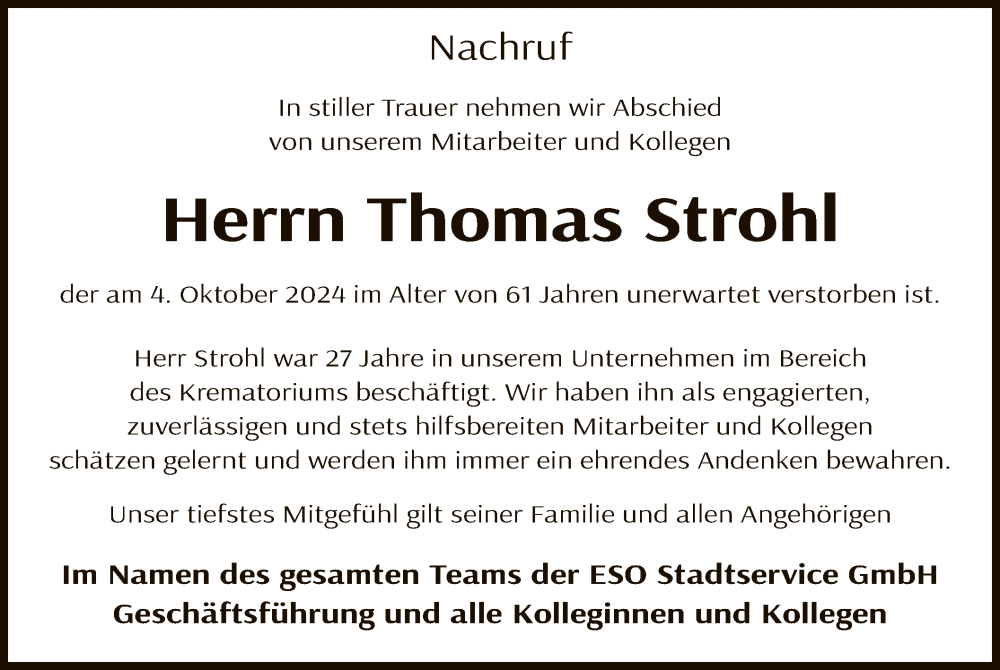 Nachruf

In stiller Trauer nehmen wir Abschied von unserem Mitarbeiter und Kollegen

Herrn Thomas Strohl

der am 4. Oktober 2024 im Alter von 61 Jahren unerwartet verstorben ist.

Herr Strohl war 27 Jahre in unserem Unternehmen im Bereich des Krematoriums beschäftigt. Wir haben ihn als engagierten, zuverlässigen und stets hilfsbereiten Mitarbeiter und Kollegen schätzen gelernt und werden ihm immer ein ehrendes Andenken bewahren.

Unser tiefstes Mitgefühl gilt seiner Familie und allen Angehörigen

Im Namen des gesamten Teams der ESO Stadtservice GmbH
Geschäftsführung und alle Kolleginnen und Kollegen